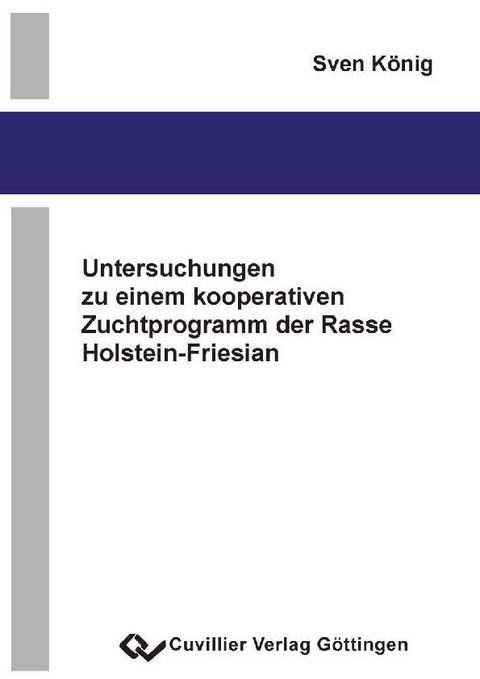 Sven König

Untersuchungen zu einem kooperativen Zuchtprogramm der Rasse Holstein-Friesian

Cuvillier Verlag Göttingen